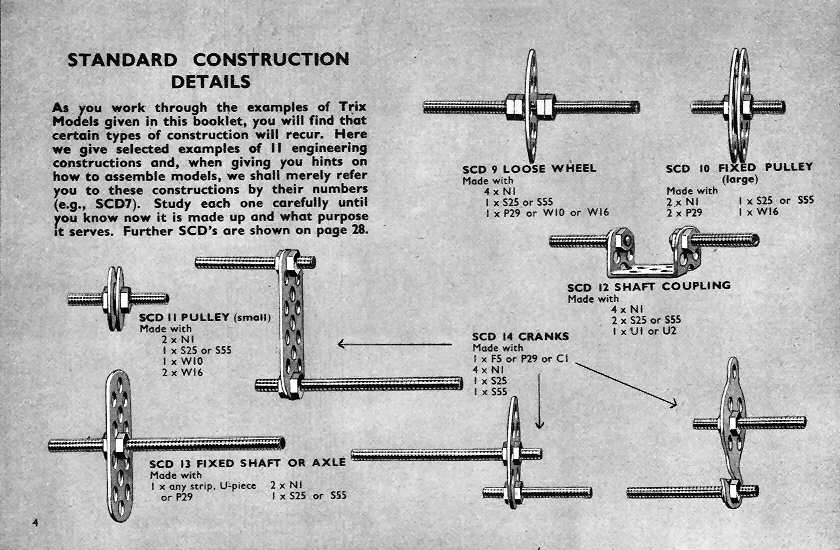 STANDARD CONSTRUCTION DETAILS

As you work through the examples of Trix Models given in this booklet, you will find that certain types of construction will recur. Here we give selected examples of 11 engineering constructions and, when giving you hints on how to assemble models, we shall merely refer you to these constructions by their numbers (e.g., SCD7). Study each one carefully until you know now it is made up and what purpose it serves. Further SCD's are shown on page 28.

SCD 9 LOOSE WHEEL
Made with
4 x N1
1 x S25 or S55
1 x P29 or W10 or W16

SCD 10 FIXED PULLEY (large)
Made with
2 x N1
2 x P29
1 x S25 or S55
1 x W16

SCD 12 SHAFT COUPLING
Made with
4 x N1
2 x S25 or S55
1 x U1 or U2

SCD 11 PULLEY (small)
Made with
2 x N1
1 x S25 or S55
1 x W10
2 x W16

SCD 14 CRANKS
Made with
1 x F5 or P29 or C1
4 x N1
1 x S25
1 x S55

SCD 13 FIXED SHAFT OR AXLE
Made with
1 x any strip, U-piece or P29
2 x N1
1 x S25 or S55

4